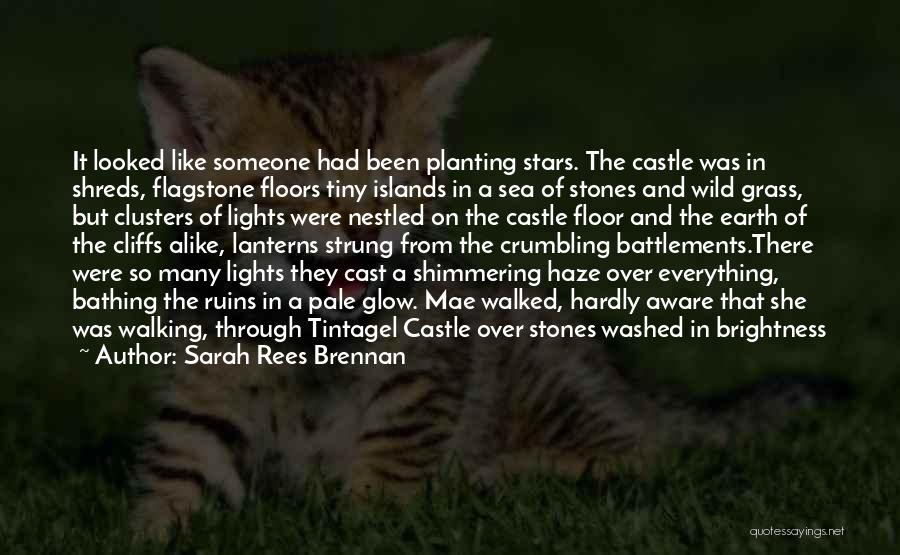 It looked like someone had been planting stars. The castle was in shreds, flagstone floors tiny islands in a sea of stones and wild grass, but clusters of lights were nestled on the castle floor and the earth of the cliffs alike, lanterns strung from the crumbling battlements.There were so many lights they cast a shimmering haze over everything, bathing the ruins in a pale glow. Mae walked, hardly aware that she was walking, through Tintagel Castle over stones washed in brightness

~ Author: Sarah Rees Brennan

quotessayings.net